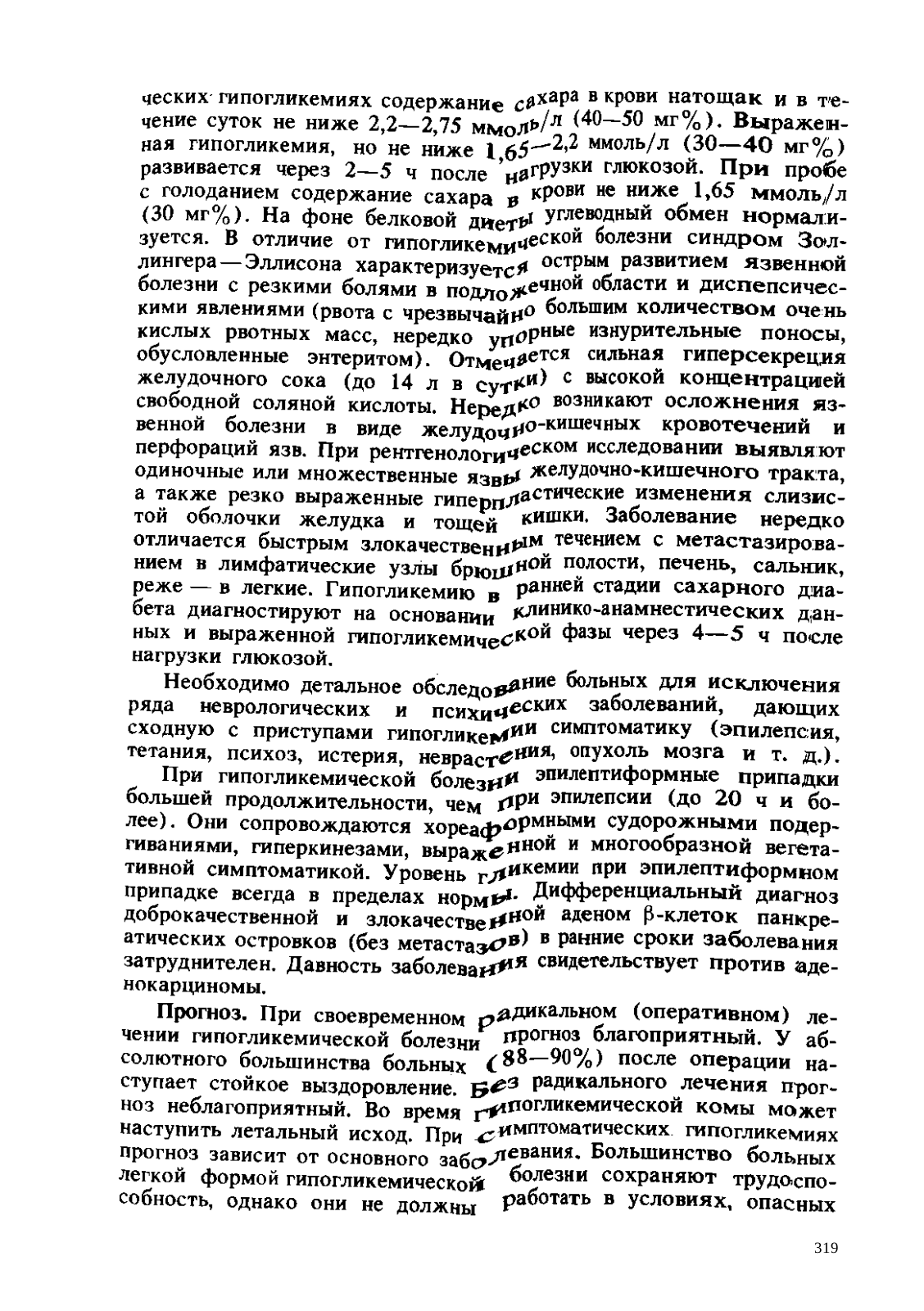 ческих гипогликемиях содержание сахара в крови натощак и в течение суток не ниже 2,2—2,75 ммоль/л (40—50 мг%). Выраженная гипогликемия, но не ниже 1,65—2,2 ммоль/л (30—40 мг%) развивается через 2—5 ч после нагрузки глюкозой. При пробе с голоданием содержание сахара в крови не ниже 1,65 ммоль/л (30 мг%). На фоне белковой диеты углеводный обмен нормализуется. В отличие от гипогликемической болезни синдром Золлингера—Эллисона характеризуется острым развитием язвенной болезни с резкими болями в подложечной области и диспепсическими явлениями (рвота с чрезвычайно большим количеством очень кислых рвотных масс, нередко упорные изнурительные поносы, обусловленные энтеритом). Отмечается сильная гиперсекреция желудочного сока (до 14 л в сутки) с высокой концентрацией свободной соляной кислоты. Нередко возникают осложнения язвенной болезни в виде желудочно-кишечных кровотечений и перфораций язв. При рентгенологическом исследовании выявляют одиночные или множественные язвы желудочно-кишечного тракта, а также резко выраженные гиперпластические изменения слизистой оболочки желудка и тощей кишки. Заболевание нередко отличается быстрым злокачественным течением с метастазированием в лимфатические узлы брюшной полости, печень, сальник, реже — в легкие. Гипогликемию в ранней стадии сахарного диабета диагностируют на основании клинико-анамнестических данных и выраженной гипогликемической фазы через 4—5 ч после нагрузки глюкозой.

Необходимо детальное обследование больных для исключения ряда неврологических и психических заболеваний, дающих сходную с приступами гипогликемии симптоматику (эпилепсия, тетания, психоз, истерия, неврастения, опухоль мозга и т. д.).

При гипогликемической болезни эпилептиформные припадки большей продолжительности, чем при эпилепсии (до 20 ч и более). Они сопровождаются хореаформными судорожными подергиваниями, гиперкинезами, выраженной и многообразной вегетативной симптоматикой. Уровень гликемии при эпилептиформном припадке всегда в пределах нормы. Дифференциальный диагноз доброкачественной и злокачественной аденом β-клеток панкреатических островков (без метастазов) в ранние сроки заболевания затруднителен. Давность заболевания свидетельствует против аденокарциномы.

Прогноз. При своевременном радикальном (оперативном) лечении гипогликемической болезни прогноз благоприятный. У абсолютного большинства больных (88—90%) после операции наступает стойкое выздоровление. Без радикального лечения прогноз неблагоприятный. Во время гипогликемической комы может наступить летальный исход. При симптоматических гипогликемиях прогноз зависит от основного заболевания. Большинство больных легкой формой гипогликемической болезни сохраняют трудоспособность, однако они не должны работать в условиях, опасных

319